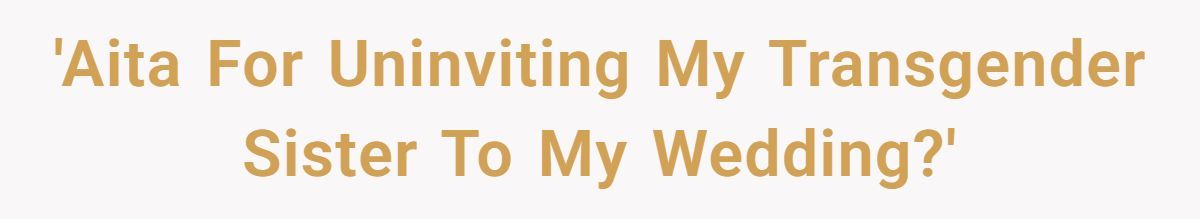 'Aita For Uninviting My Transgender Sister To My Wedding?'